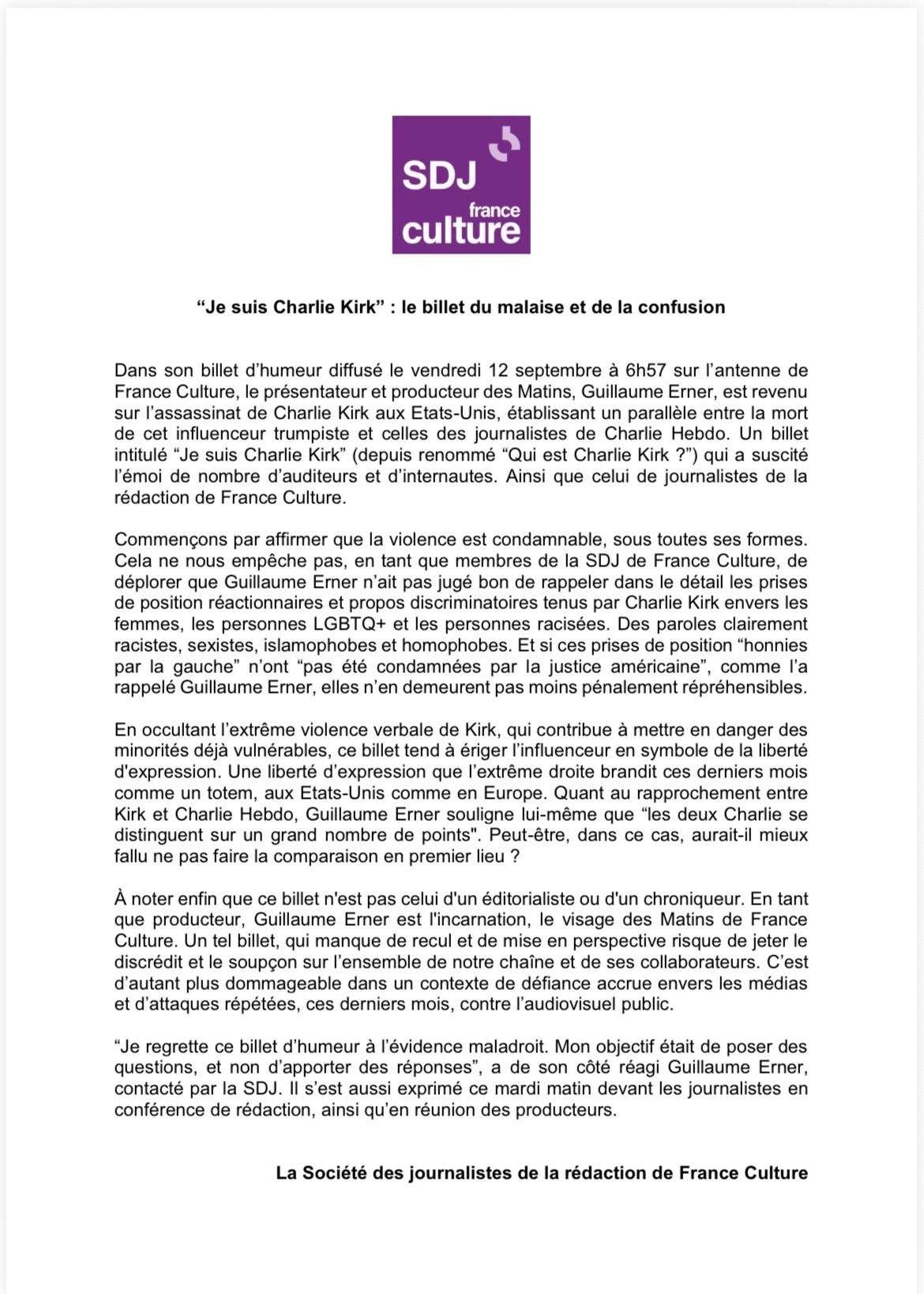 SDJ
france
culture

“Je suis Charlie Kirk” : le billet du malaise et de la confusion

Dans son billet d’humeur diffusé le vendredi 12 septembre à 6h57 sur l’antenne de France Culture, le présentateur et producteur des Matins, Guillaume Erner, est revenu sur l’assassinat de Charlie Kirk aux Etats-Unis, établissant un parallèle entre la mort de cet influenceur trumpiste et celles des journalistes de Charlie Hebdo. Un billet intitulé “Je suis Charlie Kirk” (depuis renommé “Qui est Charlie Kirk ?”) qui a suscité l’émoi de nombre d’auditeurs et d’internautes. Ainsi que celui de journalistes de la rédaction de France Culture.

Commençons par affirmer que la violence est condamnable, sous toutes ses formes. Cela ne nous empêche pas, en tant que membres de la SDJ de France Culture, de déplorer que Guillaume Erner n’ait pas jugé bon de rappeler dans le détail les prises de position réactionnaires et propos discriminatoires tenus par Charlie Kirk envers les femmes, les personnes LGBTQ+ et les personnes racisées. Des paroles clairement racistes, sexistes, islamophobes et homophobes. Et si ces prises de position “honnies par la gauche” n’ont “pas été condamnées par la justice américaine”, comme l’a rappelé Guillaume Erner, elles n’en demeurent pas moins pénalement répréhensibles.

En occultant l’extrême violence verbale de Kirk, qui contribue à mettre en danger des minorités déjà vulnérables, ce billet tend à ériger l’influenceur en symbole de la liberté d'expression. Une liberté d’expression que l’extrême droite brandit ces derniers mois comme un totem, aux Etats-Unis comme en Europe. Quant au rapprochement entre Kirk et Charlie Hebdo, Guillaume Erner souligne lui-même que “les deux Charlie se distinguent sur un grand nombre de points". Peut-être, dans ce cas, aurait-il mieux fallu ne pas faire la comparaison en premier lieu ?

À noter enfin que ce billet n'est pas celui d'un éditorialiste ou d'un chroniqueur. En tant que producteur, Guillaume Erner est l'incarnation, le visage des Matins de France Culture. Un tel billet, qui manque de recul et de mise en perspective risque de jeter le discrédit et le soupçon sur l’ensemble de notre chaîne et de ses collaborateurs. C’est d’autant plus dommageable dans un contexte de défiance accrue envers les médias et d’attaques répétées, ces derniers mois, contre l’audiovisuel public.

“Je regrette ce billet d’humeur à l’évidence maladroit. Mon objectif était de poser des questions, et non d’apporter des réponses”, a de son côté réagi Guillaume Erner, contacté par la SDJ. Il s’est aussi exprimé ce mardi matin devant les journalistes en conférence de rédaction, ainsi qu’en réunion des producteurs.

La Société des journalistes de la rédaction de France Culture